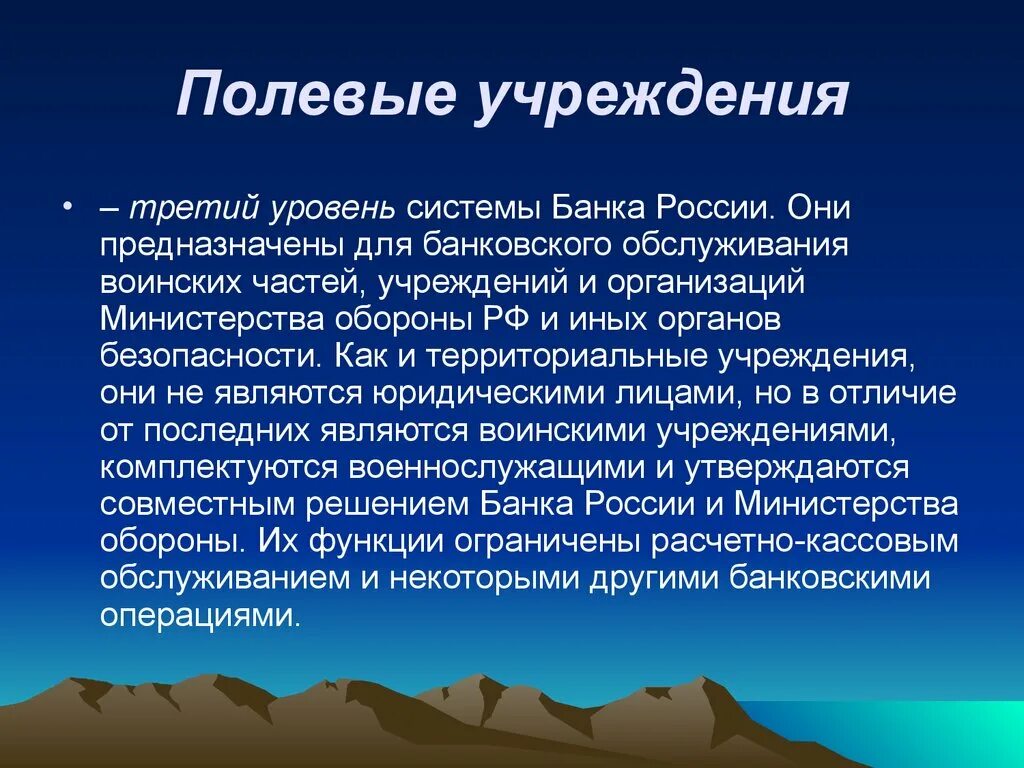 Полевые учреждения

• – третий уровень системы Банка России. Они предназначены для банковского обслуживания воинских частей, учреждений и организаций Министерства обороны РФ и иных органов безопасности. Как и территориальные учреждения, они не являются юридическими лицами, но в отличие от последних являются воинскими учреждениями, комплектуются военнослужащими и утверждаются совместным решением Банка России и Министерства обороны. Их функции ограничены расчетно-кассовым обслуживанием и некоторыми другими банковскими операциями.